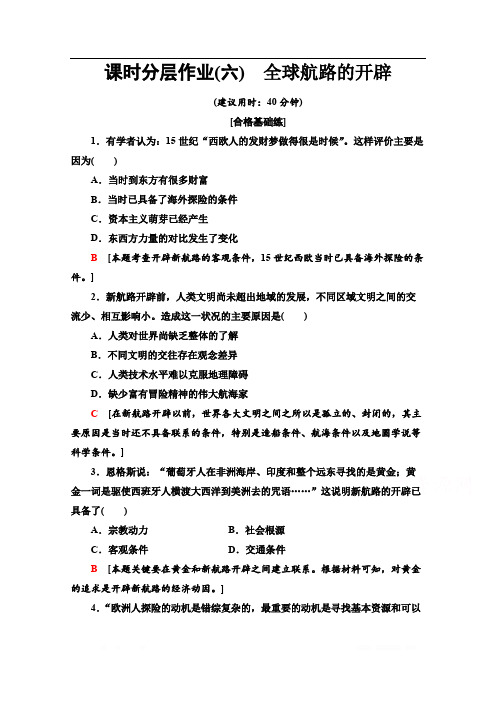 课时分层作业(六)　全球航路的开辟

(建议用时：40 分钟)

[合格基础练]

1．有学者认为：15 世纪“西欧人的发财梦做得很是时候”。这样评价主要是因为(　　)

A．当时到东方有很多财富

B．当时已具备了海外探险的条件

C．资本主义萌芽已经产生

D．东西方力量的对比发生了变化

B　[本题考查开辟新航路的客观条件，15 世纪西欧当时已具备海外探险的条件。]

2．新航路开辟前，人类文明尚未超出地域的发展，不同区域文明之间的交流少、相互影响小。造成这一状况的主要原因是(　　)

A．人类对世界尚缺乏整体的了解

B．不同文明的交往存在观念差异

C．人类技术水平难以克服地理障碍

D．缺少富有冒险精神的伟大航海家

C　[在新航路开辟以前，世界各大文明之间之所以是孤立的、封闭的，其主要原因是当时还不具备联系的条件，特别是造船条件、航海条件以及地圆学说等科学条件。]

3．恩格斯说：“葡萄牙人在非洲海岸、印度和整个远东寻找的是黄金；黄金一词是驱使西班牙人横渡大西洋到美洲去的咒语……”这说明新航路的开辟已具备了(　　)

A．宗教动力　　　　B．社会根源

C．客观条件　　　　D．交通条件

B　[本题关键要在黄金和新航路开辟之间建立联系。根据材料可知，对黄金的追求是开辟新航路的经济动因。]

4．“欧洲人探险的动机是错综复杂的，最重要的动机是寻找基本资源和可以